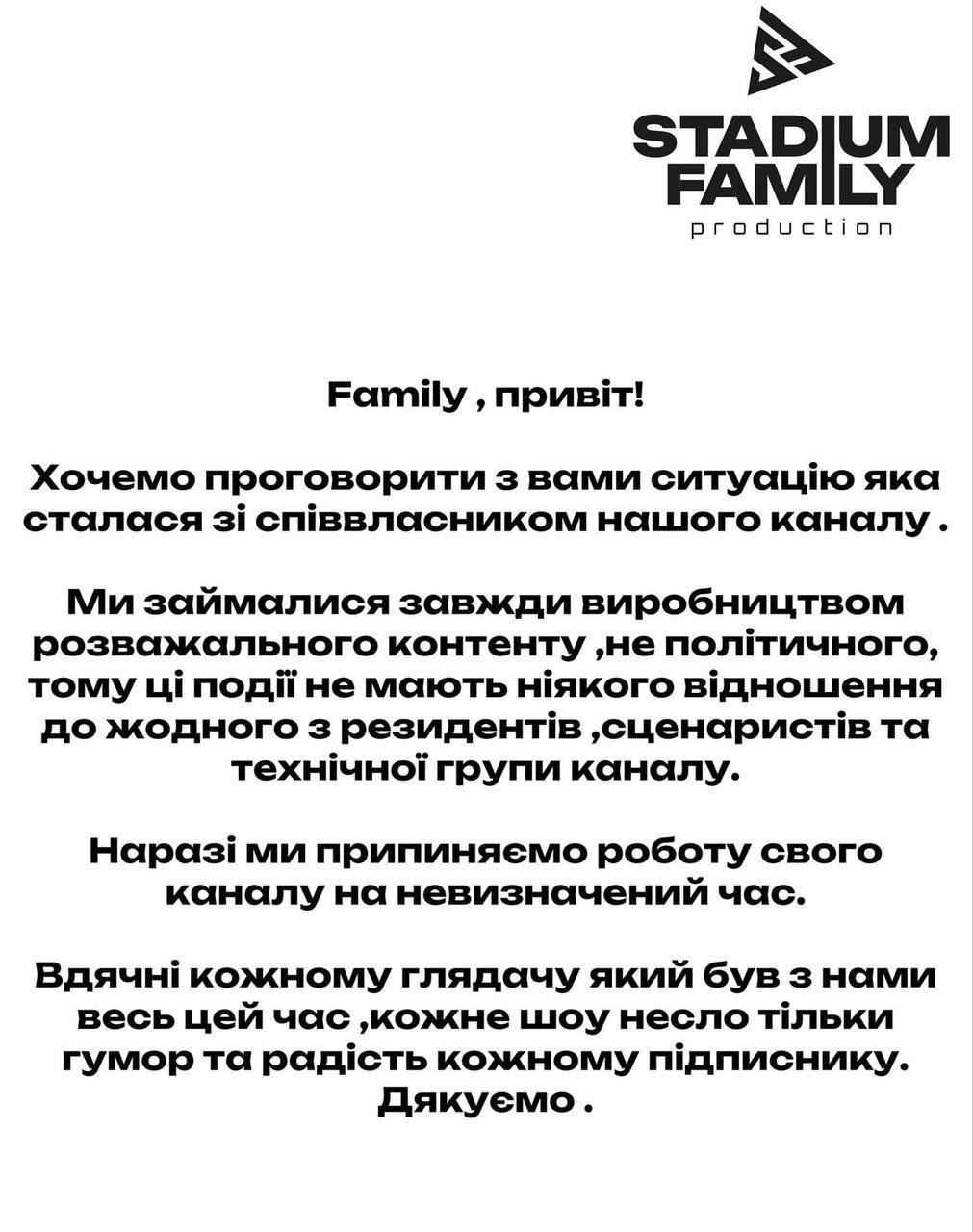 STADIUM
FAMILY
production

Family , привіт!

Хочемо проговорити з вами ситуацію яка сталася зі співвласником нашого каналу .

Ми займалися завжди виробництвом розважального контенту ,не політичного, тому ці події не мають ніякого відношення до жодного з резидентів ,сценаристів та технічної групи каналу.

Наразі ми припиняємо роботу свого каналу на невизначений час.

Вдячні кожному глядачу який був з нами весь цей час ,кожне шоу несло тільки гумор та радість кожному підписнику.
Дякуємо .